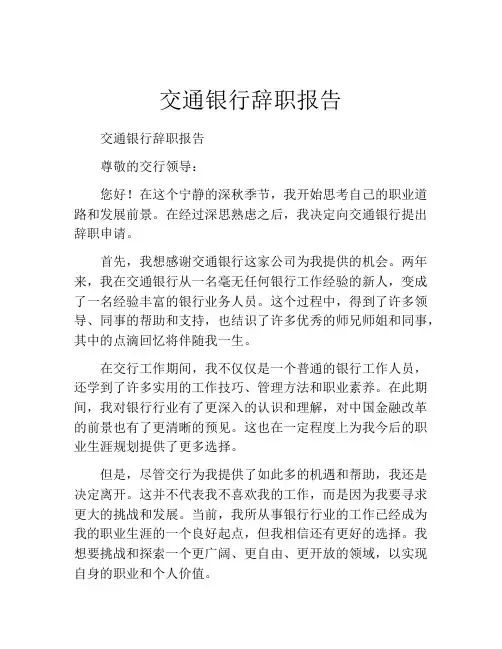 交通银行辞职报告

交通银行辞职报告

尊敬的交行领导：

您好！在这个宁静的深秋季节，我开始思考自己的职业道路和发展前景。在经过深思熟虑之后，我决定向交通银行提出辞职申请。

首先，我想感谢交通银行这家公司为我提供的机会。两年来，我在交通银行从一名毫无任何银行工作经验的新人，变成了一名经验丰富的银行业务人员。这个过程中，得到了许多领导、同事的帮助和支持，也结识了许多优秀的师兄师姐和同事，其中的点滴回忆将伴随我一生。

在交行工作期间，我不仅仅是一个普通的银行工作人员，还学到了许多实用的工作技巧、管理方法和职业素养。在此期间，我对银行行业有了更深入的认识和理解，对中国金融改革的前景也有了更清晰的预见。这也在一定程度上为我今后的职业生涯规划提供了更多选择。

但是，尽管交行为我提供了如此多的机遇和帮助，我还是决定离开。这并不代表我不喜欢我的工作，而是因为我要寻求更大的挑战和发展。当前，我所从事银行行业的工作已经成为我的职业生涯的一个良好起点，但我相信还有更好的选择。我想要挑战和探索一个更广阔、更自由、更开放的领域，以实现自身的职业和个人价值。